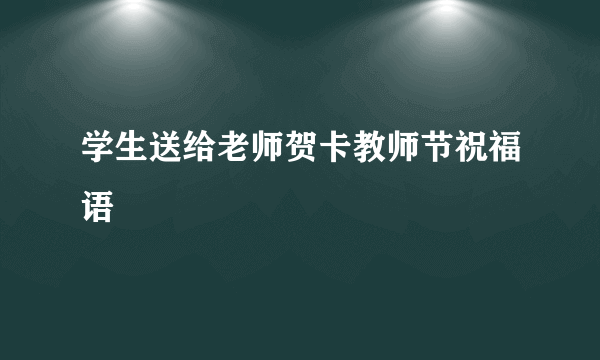 学生送给老师贺卡教师节祝福语